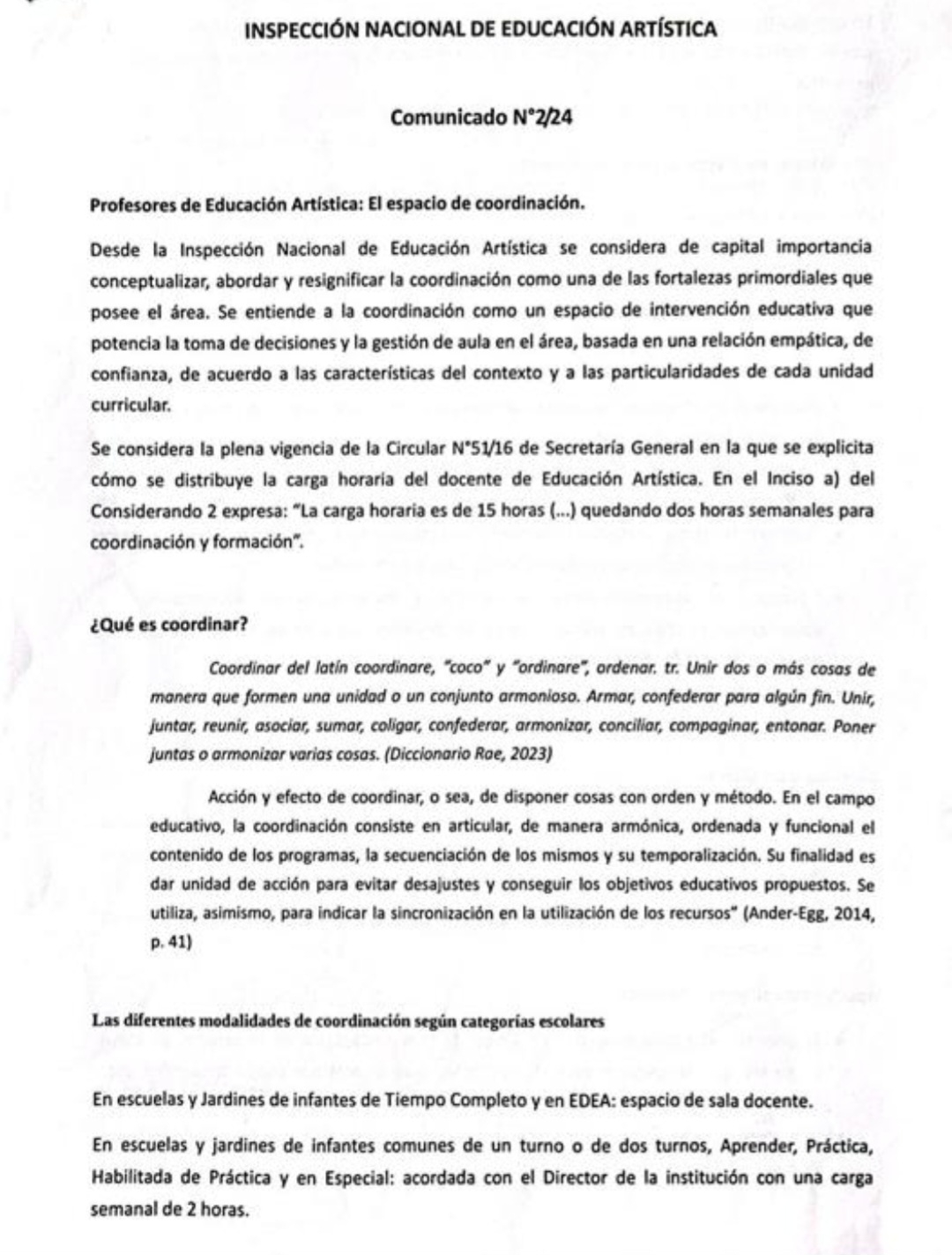 INSPECCIÓN NACIONAL DE EDUCACIÓN ARTÍSTICA

Comunicado N°2/24

Profesores de Educación Artística: El espacio de coordinación.

Desde la Inspección Nacional de Educación Artística se considera de capital importancia conceptualizar, abordar y resignificar la coordinación como una de las fortalezas primordiales que posee el área. Se entiende a la coordinación como un espacio de intervención educativa que potencia la toma de decisiones y la gestión de aula en el área, basada en una relación empática, de confianza, de acuerdo a las características del contexto y a las particularidades de cada unidad curricular.

Se considera la plena vigencia de la Circular N°51/16 de Secretaría General en la que se explicita cómo se distribuye la carga horaria del docente de Educación Artística. En el Inciso a) del Considerando 2 expresa: "La carga horaria es de 15 horas (...) quedando dos horas semanales para coordinación y formación".

¿Qué es coordinar?

Coordinar del latín coordinare, "coco" y "ordinare", ordenar. tr. Unir dos o más cosas de manera que formen una unidad o un conjunto armonioso. Armar, confederar para algún fin. Unir, juntar, reunir, asociar, sumar, coligar, confederar, armonizar, conciliar, compaginar, entonar. Poner juntas o armonizar varias cosas. (Diccionario Rae, 2023)

Acción y efecto de coordinar, o sea, de disponer cosas con orden y método. En el campo educativo, la coordinación consiste en articular, de manera armónica, ordenada y funcional el contenido de los programas, la secuenciación de los mismos y su temporalización. Su finalidad es dar unidad de acción para evitar desajustes y conseguir los objetivos educativos propuestos. Se utiliza, asimismo, para indicar la sincronización en la utilización de los recursos" (Ander-Egg, 2014, p. 41)

Las diferentes modalidades de coordinación según categorías escolares

En escuelas y Jardines de infantes de Tiempo Completo y en EDEA: espacio de sala docente.

En escuelas y jardines de infantes comunes de un turno o de dos turnos, Aprender, Práctica, Habilitada de Práctica y en Especial: acordada con el Director de la institución con una carga semanal de 2 horas.